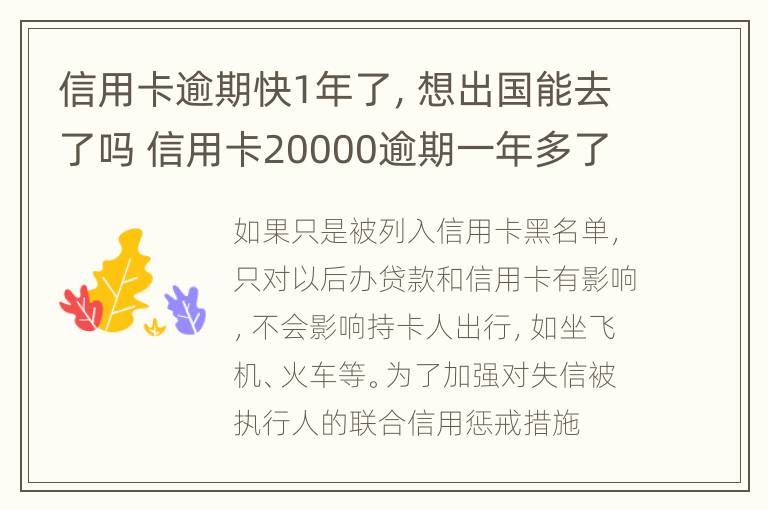 信用卡逾期快1年了, 想出国能去了吗 信用卡20000逾期一年多了

如果只是被列入信用卡黑名单, 只对以后办贷款和信用卡有影响, 不会影响持卡人出行, 如坐飞机、火车等。为了加强对失信被执行人的联合信用惩戒措施